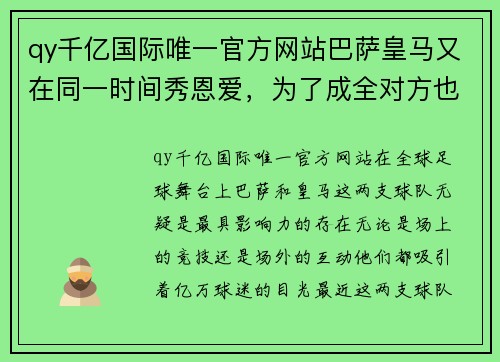 qy千亿国际唯一官方网站巴萨皇马又在同一时间秀恩爱，为了成全对方也

qy千亿国际唯一官方网站在全球足球舞台上巴萨和皇马这两支球队无疑是最具影响力的存在无论是场上的竞技还是场外的互动他们都吸引着亿万球迷的目光最近这两支球队